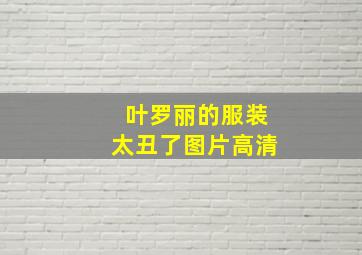 叶罗丽的服装
太丑了图片高清